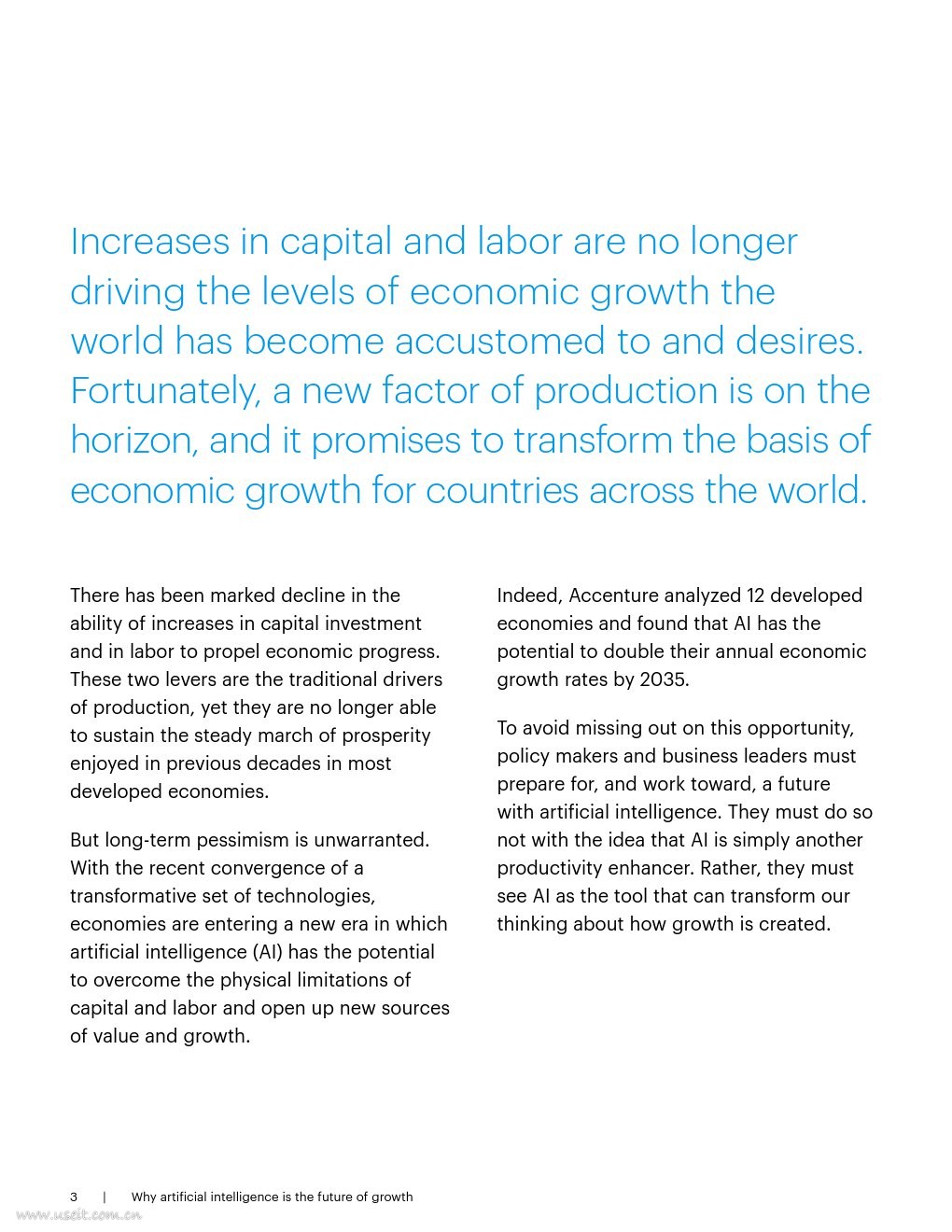 Increases in capital and labor are no longer driving the levels of economic growth the world has become accustomed to and desires. Fortunately, a new factor of production is on the horizon, and it promises to transform the basis of economic growth for countries across the world.

There has been marked decline in the ability of increases in capital investment and in labor to propel economic progress. These two levers are the traditional drivers of production, yet they are no longer able to sustain the steady march of prosperity enjoyed in previous decades in most developed economies.

But long-term pessimism is unwarranted. With the recent convergence of a transformative set of technologies, economies are entering a new era in which artificial intelligence (AI) has the potential to overcome the physical limitations of capital and labor and open up new sources of value and growth.

Indeed, Accenture analyzed 12 developed economies and found that AI has the potential to double their annual economic growth rates by 2035.

To avoid missing out on this opportunity, policy makers and business leaders must prepare for, and work toward, a future with artificial intelligence. They must do so not with the idea that AI is simply another productivity enhancer. Rather, they must see AI as the tool that can transform our thinking about how growth is created.

3 | Why artificial intelligence is the future of growth

www.useit.com.cn